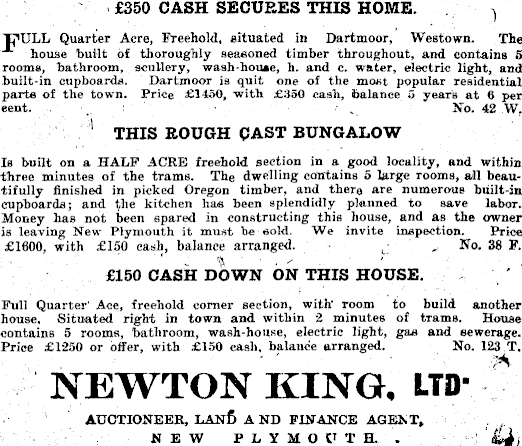 £350 CASH SECURES THIS HOME.

FULL Quarter Acre, Freehold, situated in Dartmoor, Westown. The house built of thoroughly seasoned timber throughout, and contains 5 rooms, bathroom, scullery, wash-house, h. and c. water, electric light, and built-in cupboards. Dartmoor is quit one of the most popular residential parts of the town. Price £1450, with £350 cash, balance 5 years at 6 per cent. No. 42 W.

THIS ROUGH CAST BUNGALOW

Is built on a HALF ACRE freehold section in a good locality, and within three minutes of the trams. The dwelling contains 5 large rooms, all beautifully finished in picked Oregon timber, and there are numerous built-in cupboards; and the kitchen has been splendidly planned to save labor. Money has not been spared in constructing this house, and as the owner is leaving New Plymouth it must be sold. We invite inspection. Price £1600, with £150 cash, balance arranged. No. 38 F.

£150 CASH DOWN ON THIS HOUSE.

Full Quarter Ace, freehold corner section, with room to build another house. Situated right in town and within 2 minutes of trams. House contains 5 rooms, bathroom, wash-house, electric light, gas and sewerage. Price £1250 or offer, with £150 cash, balance arranged. No. 123 T.

NEWTON KING, LTD.

AUCTIONEER, LAND AND FINANCE AGENT,

NEW PLYMOUTH.